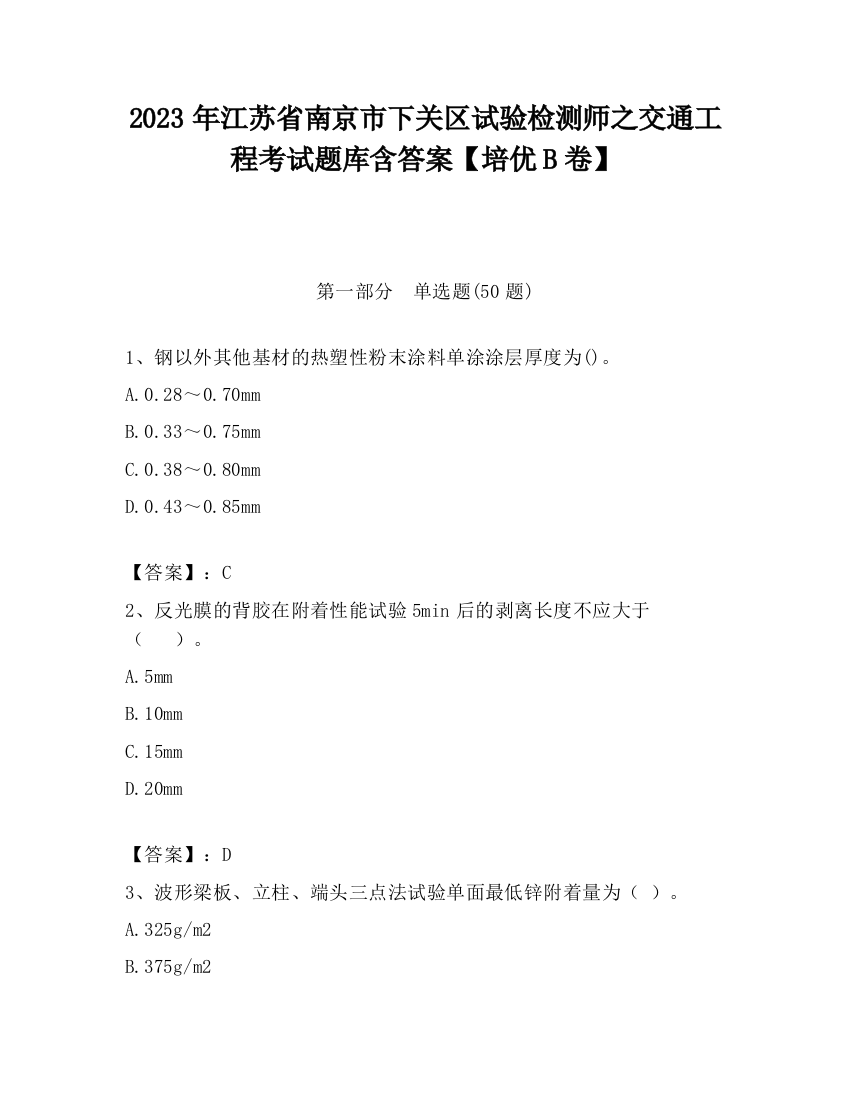 2023 年江苏省南京市下关区试验检测师之交通工程考试题库含答案【培优 B 卷】

第一部分　单选题(50 题)

1、钢以外其他基材的热塑性粉末涂料单涂涂层厚度为()。

A. 0.28～0.70mm

B. 0.33～0.75mm

C. 0.38～0.80mm

D. 0.43～0.85mm

【答案】：C

2、反光膜的背胶在附着性能试验 5min 后的剥离长度不应大于（　）。

A. 5mm

B. 10mm

C. 15mm

D. 20mm

【答案】：D

3、波形梁板、立柱、端头三点法试验单面最低锌附着量为（ ）。

A. 325g/m2

B. 375g/m2